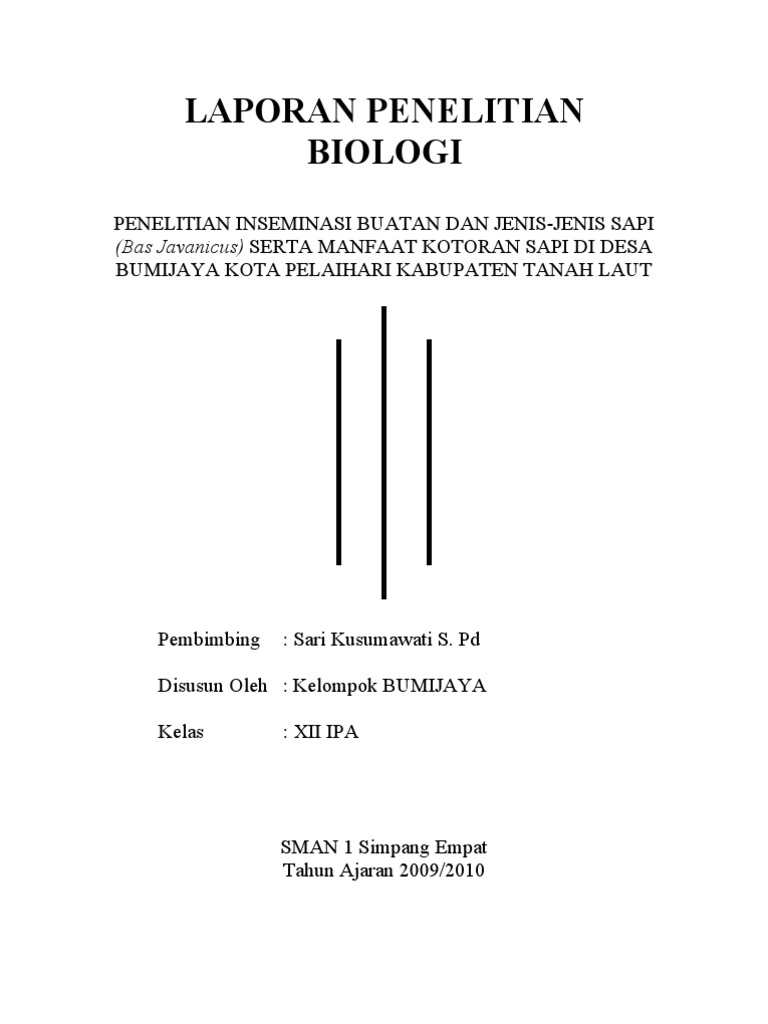 LAPORAN PENELITIAN
BIOLOGI

PENELITIAN INSEMINASI BUATAN DAN JENIS-JENIS SAPI (Bas Javanicus) SERTA MANFAAT KOTORAN SAPI DI DESA BUMIJAYA KOTA PELAIHARI KABUPATEN TANAH LAUT

Pembimbing : Sari Kusumawati S. Pd

Disusun Oleh : Kelompok BUMIJAYA

Kelas : XII IPA

SMAN 1 Simpang Empat
Tahun Ajaran 2009/2010